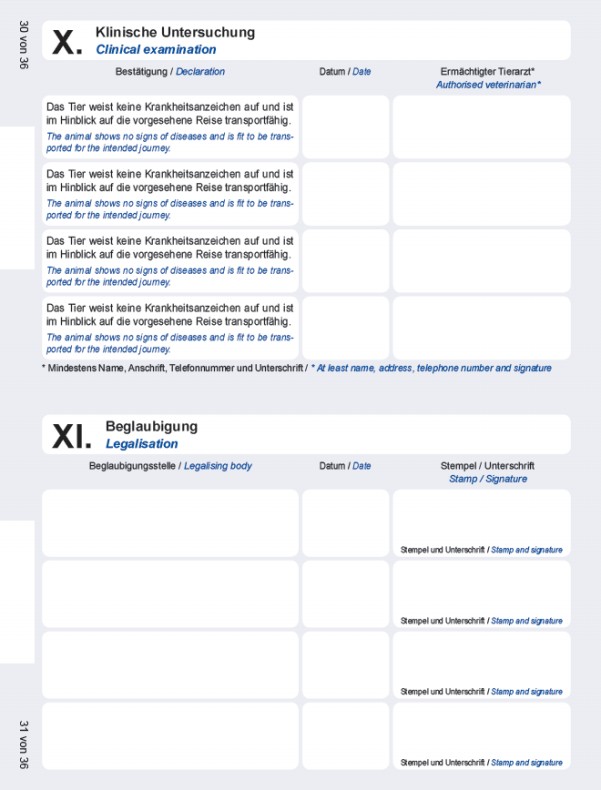 30 von 36

X. Klinische Untersuchung
Clinical examination

| Bestätigung / Declaration | Datum / Date | Ermächtigter Tierarzt* Authorised veterinarian* |
|---|---|---|
| Das Tier weist keine Krankheitsanzeichen auf und ist im Hinblick auf die vorgesehene Reise transportfähig. The animal shows no signs of diseases and is fit to be transported for the intended journey. | | |
| Das Tier weist keine Krankheitsanzeichen auf und ist im Hinblick auf die vorgesehene Reise transportfähig. The animal shows no signs of diseases and is fit to be transported for the intended journey. | | |
| Das Tier weist keine Krankheitsanzeichen auf und ist im Hinblick auf die vorgesehene Reise transportfähig. The animal shows no signs of diseases and is fit to be transported for the intended journey. | | |
| Das Tier weist keine Krankheitsanzeichen auf und ist im Hinblick auf die vorgesehene Reise transportfähig. The animal shows no signs of diseases and is fit to be transported for the intended journey. | | |

* Mindestens Name, Anschrift, Telefonnummer und Unterschrift / * At least name, address, telephone number and signature

XI. Beglaubigung
Legalisation

| Beglaubigungsstelle / Legalising body | Datum / Date | Stempel / Unterschrift Stamp / Signature |
|---|---|---|
| | | Stempel und Unterschrift / Stamp and signature |
| | | Stempel und Unterschrift / Stamp and signature |
| | | Stempel und Unterschrift / Stamp and signature |
| | | Stempel und Unterschrift / Stamp and signature |

31 von 36